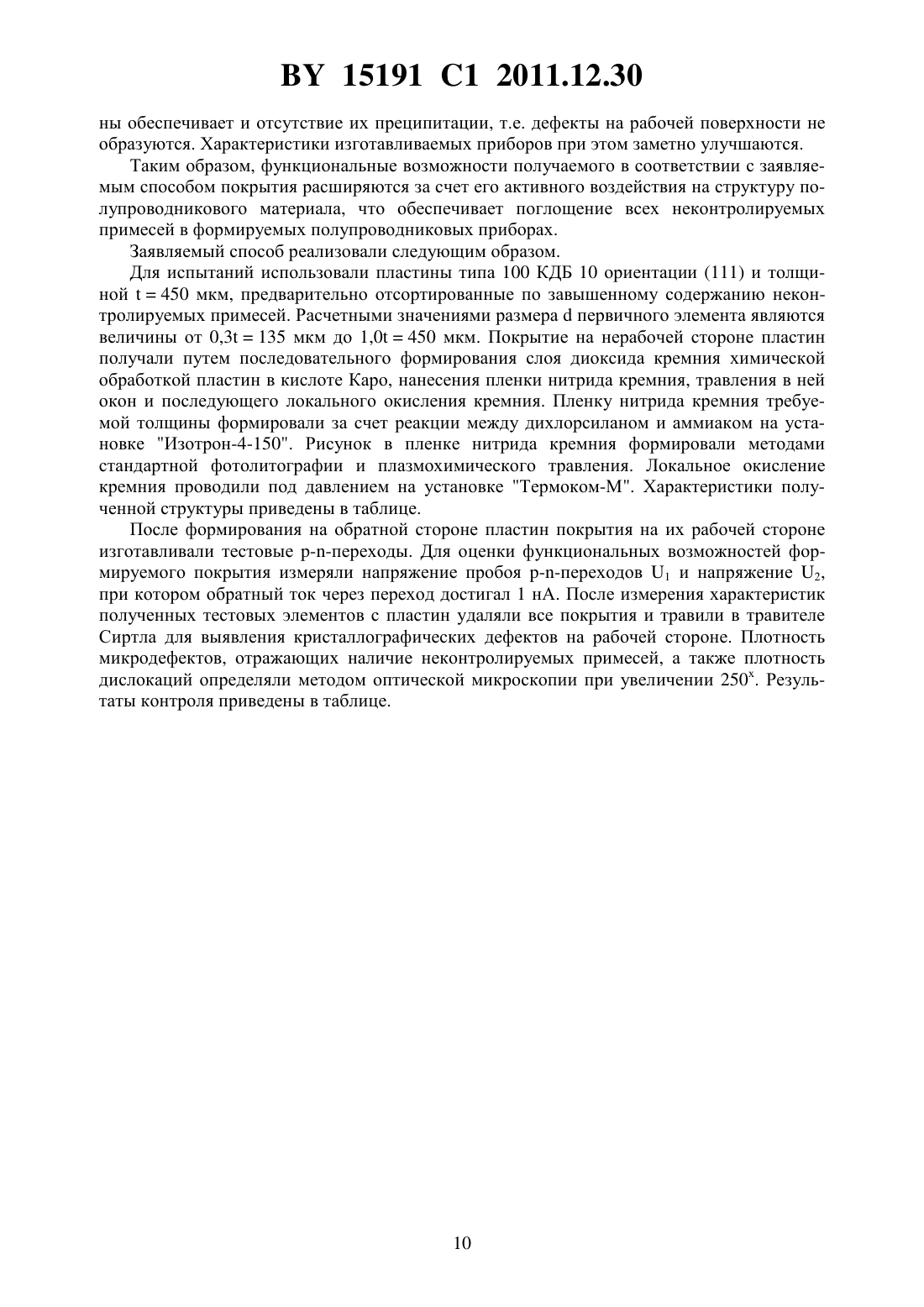 BY 15191 C1 2011.12.30

ны обеспечивает и отсутствие их преципитации, т.е. дефекты на рабочей поверхности не образуются. Характеристики изготавливаемых приборов при этом заметно улучшаются.

Таким образом, функциональные возможности получаемого в соответствии с заявляемым способом покрытия расширяются за счет его активного воздействия на структуру полупроводникового материала, что обеспечивает поглощение всех неконтролируемых примесей в формируемых полупроводниковых приборах.

Заявляемый способ реализовали следующим образом.

Для испытаний использовали пластины типа 100 КДБ 10 ориентации (111) и толщиной t = 450 мкм, предварительно отсортированные по завышенному содержанию неконтролируемых примесей. Расчетными значениями размера d первичного элемента являются величины от 0,3t = 135 мкм до 1,0t = 450 мкм. Покрытие на нерабочей стороне пластин получали путем последовательного формирования слоя диоксида кремния химической обработкой пластин в кислоте Каро, нанесения пленки нитрида кремния, травления в ней окон и последующего локального окисления кремния. Пленку нитрида кремния требуемой толщины формировали за счет реакции между дихлорсиланом и аммиаком на установке "Изотрон-4-150". Рисунок в пленке нитрида кремния формировали методами стандартной фотолитографии и плазмохимического травления. Локальное окисление кремния проводили под давлением на установке "Термоком-М". Характеристики полученной структуры приведены в таблице.

После формирования на обратной стороне пластин покрытия на их рабочей стороне изготавливали тестовые p-n-переходы. Для оценки функциональных возможностей формируемого покрытия измеряли напряжение пробоя p-n-переходов $U_1$ и напряжение $U_2$, при котором обратный ток через переход достигал 1 нА. После измерения характеристик полученных тестовых элементов с пластин удаляли все покрытия и травили в травителе Сиртла для выявления кристаллографических дефектов на рабочей стороне. Плотность микродефектов, отражающих наличие неконтролируемых примесей, а также плотность дислокаций определяли методом оптической микроскопии при увеличении $250^x$. Результаты контроля приведены в таблице.

10